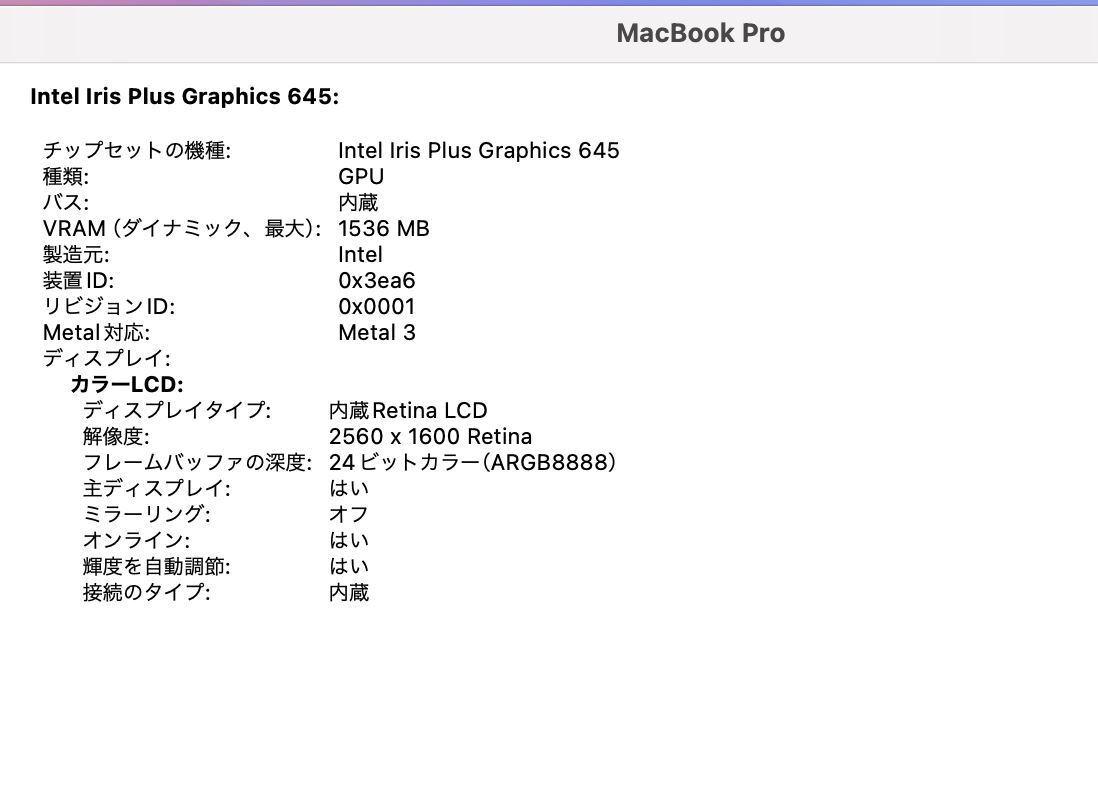 MacBook Pro

Intel Iris Plus Graphics 645:

チップセットの機種: Intel Iris Plus Graphics 645
種類: GPU
バス: 内蔵
VRAM(ダイナミック、最大): 1536 MB
製造元: Intel
装置ID: 0x3ea6
リビジョンID: 0x0001
Metal対応: Metal 3
ディスプレイ:
カラーLCD:
ディスプレイタイプ: 内蔵Retina LCD
解像度: 2560 x 1600 Retina
フレームバッファの深度: 24ビットカラー(ARGB8888)
主ディスプレイ: はい
ミラーリング: オフ
オンライン: はい
輝度を自動調節: はい
接続のタイプ: 内蔵